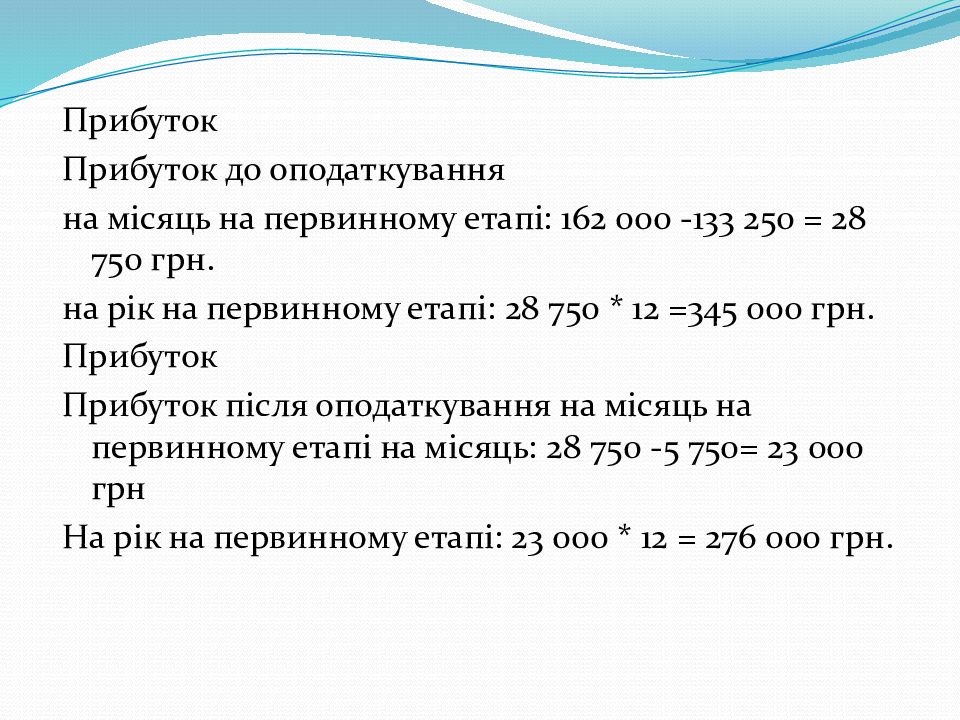 Прибуток

Прибуток до оподаткування

на місяць на первинному етапі: 162 000 -133 250 = 28 750 грн.

на рік на первинному етапі: 28 750 * 12 =345 000 грн.

Прибуток

Прибуток після оподаткування на місяць на первинному етапі на місяць: 28 750 -5 750= 23 000 грн

На рік на первинному етапі: 23 000 * 12 = 276 000 грн.